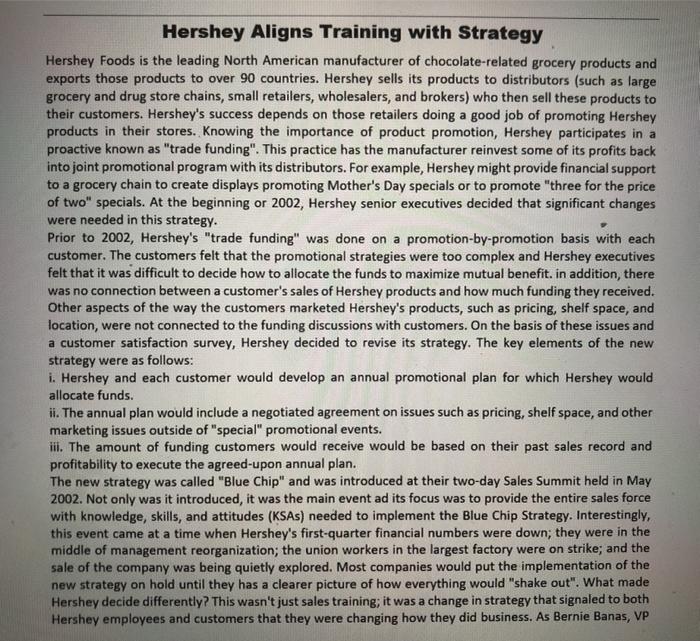 Hershey Aligns Training with Strategy

Hershey Foods is the leading North American manufacturer of chocolate-related grocery products and exports those products to over 90 countries. Hershey sells its products to distributors (such as large grocery and drug store chains, small retailers, wholesalers, and brokers) who then sell these products to their customers. Hershey's success depends on those retailers doing a good job of promoting Hershey products in their stores. Knowing the importance of product promotion, Hershey participates in a proactive known as "trade funding". This practice has the manufacturer reinvest some of its profits back into joint promotional program with its distributors. For example, Hershey might provide financial support to a grocery chain to create displays promoting Mother's Day specials or to promote "three for the price of two" specials. At the beginning or 2002, Hershey senior executives decided that significant changes were needed in this strategy.

Prior to 2002, Hershey's "trade funding" was done on a promotion-by-promotion basis with each customer. The customers felt that the promotional strategies were too complex and Hershey executives felt that it was difficult to decide how to allocate the funds to maximize mutual benefit. in addition, there was no connection between a customer's sales of Hershey products and how much funding they received. Other aspects of the way the customers marketed Hershey's products, such as pricing, shelf space, and location, were not connected to the funding discussions with customers. On the basis of these issues and a customer satisfaction survey, Hershey decided to revise its strategy. The key elements of the new strategy were as follows:

i. Hershey and each customer would develop an annual promotional plan for which Hershey would allocate funds.

ii. The annual plan would include a negotiated agreement on issues such as pricing, shelf space, and other marketing issues outside of "special" promotional events.

iii. The amount of funding customers would receive would be based on their past sales record and profitability to execute the agreed-upon annual plan.

The new strategy was called "Blue Chip" and was introduced at their two-day Sales Summit held in May 2002. Not only was it introduced, it was the main event ad its focus was to provide the entire sales force with knowledge, skills, and attitudes (KSAs) needed to implement the Blue Chip Strategy. Interestingly, this event came at a time when Hershey's first-quarter financial numbers were down; they were in the middle of management reorganization; the union workers in the largest factory were on strike; and the sale of the company was being quietly explored. Most companies would put the implementation of the new strategy on hold until they has a clearer picture of how everything would "shake out". What made Hershey decide differently? This wasn't just sales training; it was a change in strategy that signaled to both Hershey employees and customers that they were changing how they did business. As Bernie Banas, VP